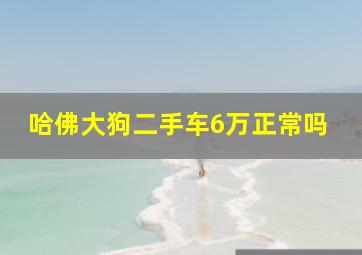 哈佛大狗二手车6万正常吗